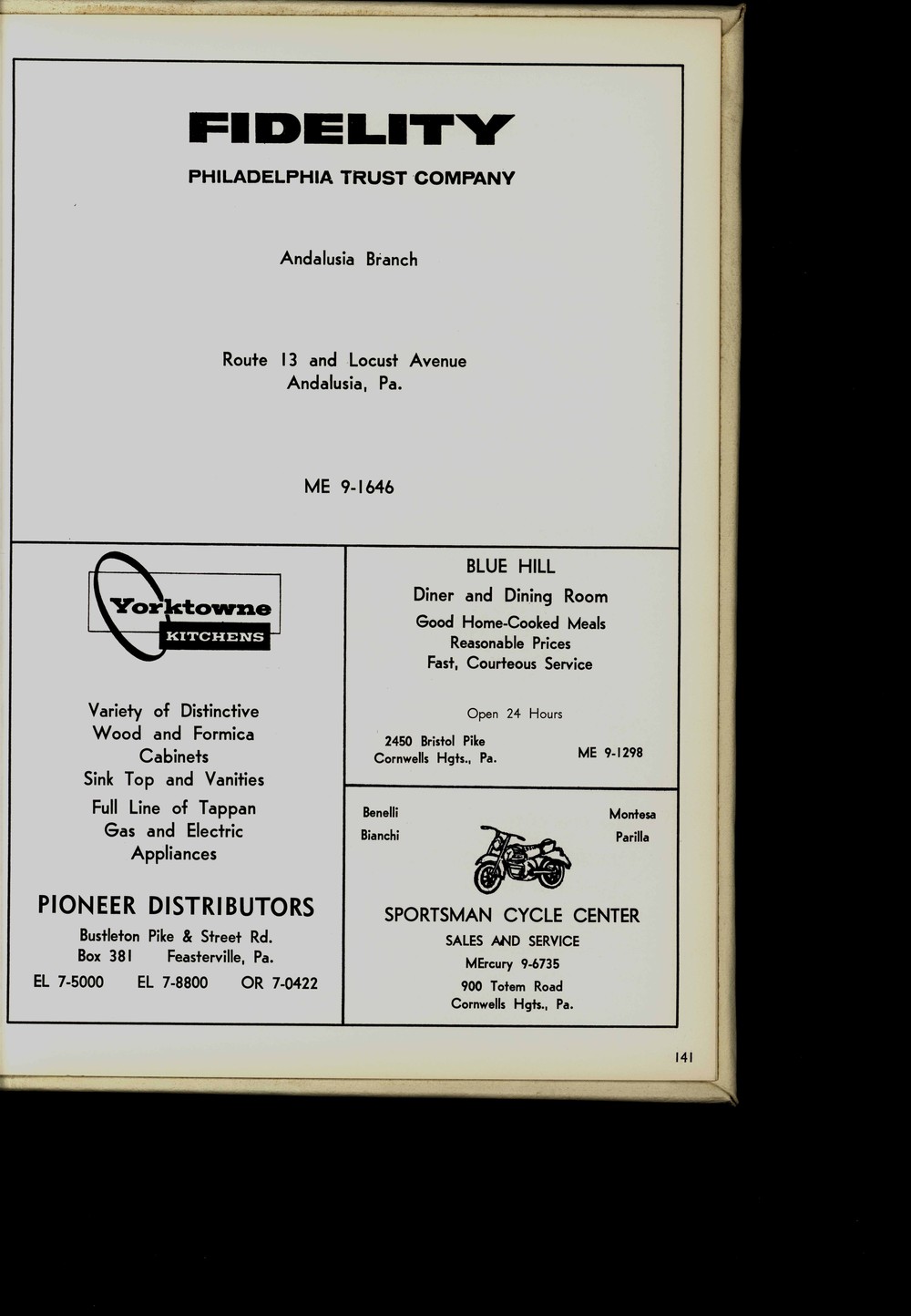 FIDELITY
PHILADELPHIA TRUST COMPANY

Andalusia Branch

Route 13 and Locust Avenue
Andalusia, Pa.

ME 9-1646

Yorktowne
KITCHENS

Variety of Distinctive
Wood and Formica
Cabinets
Sink Top and Vanities

Full Line of Tappan
Gas and Electric
Appliances

PIONEER DISTRIBUTORS
Bustleton Pike & Street Rd.
Box 381 Feasterville, Pa.
EL 7-5000 EL 7-8800 OR 7-0422

BLUE HILL
Diner and Dining Room
Good Home-Cooked Meals
Reasonable Prices
Fast, Courteous Service

Open 24 Hours

2450 Bristol Pike
Cornwells Hgts., Pa.
ME 9-1298

Benelli
Bianchi
Montesa
Parilla

SPORTSMAN CYCLE CENTER
SALES AND SERVICE
MErcury 9-6735
900 Totem Road
Cornwells Hgts., Pa.

141